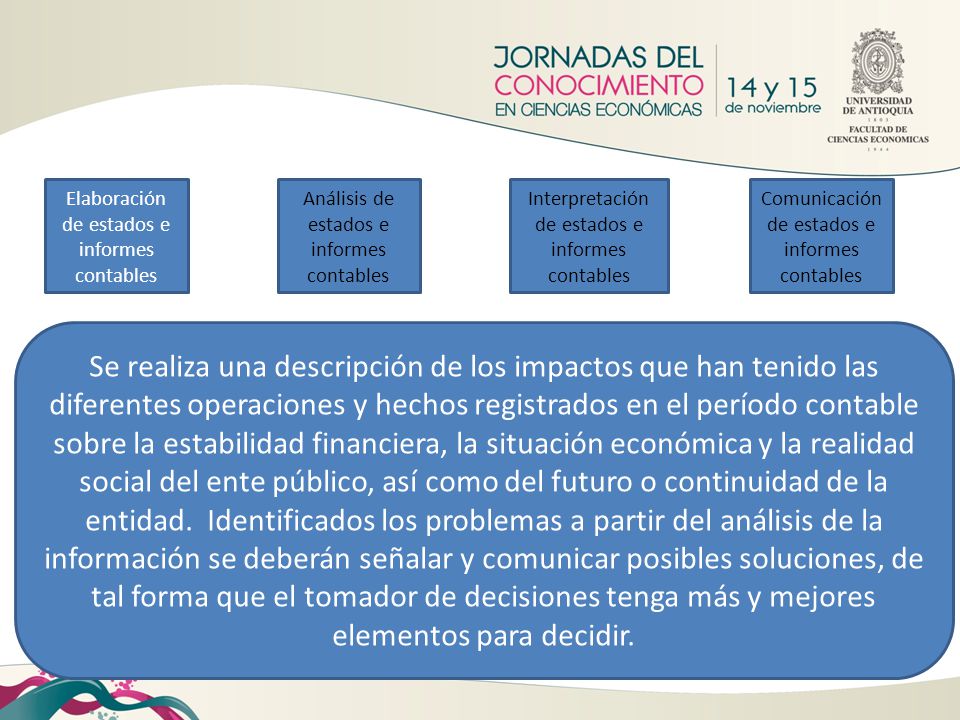 JORNADAS DEL CONOCIMIENTO EN CIENCIAS ECONÓMICAS

14 y 15 de noviembre

UNIVERSIDAD DE ANTIOQUIA
1803
FACULTAD DE CIENCIAS ECONOMICAS
1944

Elaboración de estados e informes contables

Análisis de estados e informes contables

Interpretación de estados e informes contables

Comunicación de estados e informes contables

Se realiza una descripción de los impactos que han tenido las diferentes operaciones y hechos registrados en el período contable sobre la estabilidad financiera, la situación económica y la realidad social del ente público, así como del futuro o continuidad de la entidad. Identificados los problemas a partir del análisis de la información se deberán señalar y comunicar posibles soluciones, de tal forma que el tomador de decisiones tenga más y mejores elementos para decidir.